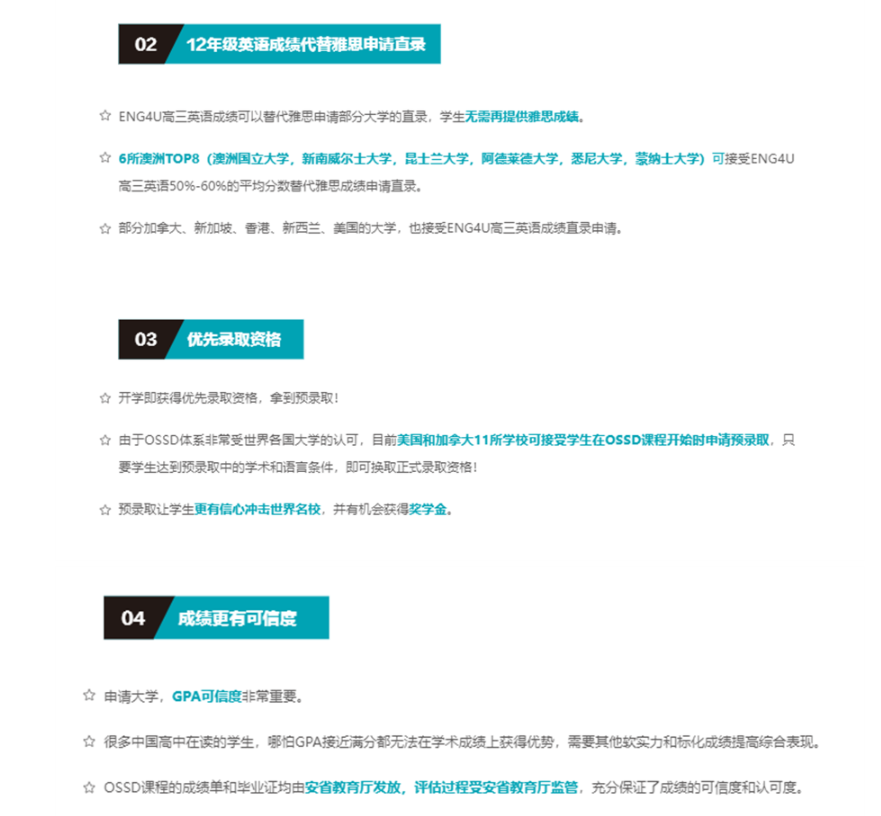 02 12年级英语成绩代替雅思申请直录

☆ ENG4U高三英语成绩可以替代雅思申请部分大学的直录，学生无需再提供雅思成绩。

☆ 6所澳洲TOP8（澳洲国立大学，新南威尔士大学，昆士兰大学，阿德莱德大学，悉尼大学，蒙纳士大学）可接受ENG4U高三英语50%-60%的平均分数替代雅思成绩申请直录。

☆ 部分加拿大、新加坡、香港、新西兰、美国的大学，也接受ENG4U高三英语成绩直录申请。

03 优先录取资格

☆ 开学即获得优先录取资格，拿到预录取！

☆ 由于OSSD体系非常受世界各国大学的认可，目前美国和加拿大11所学校可接受学生在OSSD课程开始时申请预录取，只要学生达到预录取中的学术和语言条件，即可换取正式录取资格！

☆ 预录取让学生更有信心冲击世界名校，并有机会获得奖学金。

04 成绩更有可信度

☆ 申请大学，GPA可信度非常重要。

☆ 很多中国高中在读的学生，哪怕GPA接近满分都无法在学术成绩上获得优势，需要其他软实力和标化成绩提高综合表现。

☆ OSSD课程的成绩单和毕业证均由安省教育厅发放，评估过程受安省教育厅监管，充分保证了成绩的可信度和认可度。